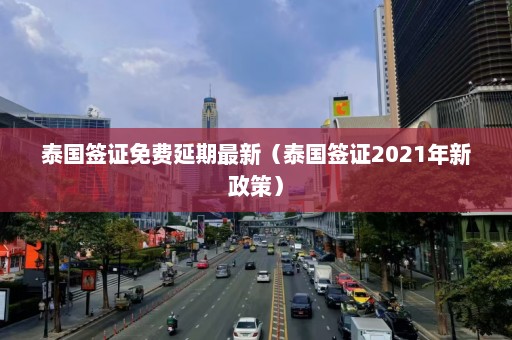 泰国签证免费延期最新（泰国签证2021年新政策）